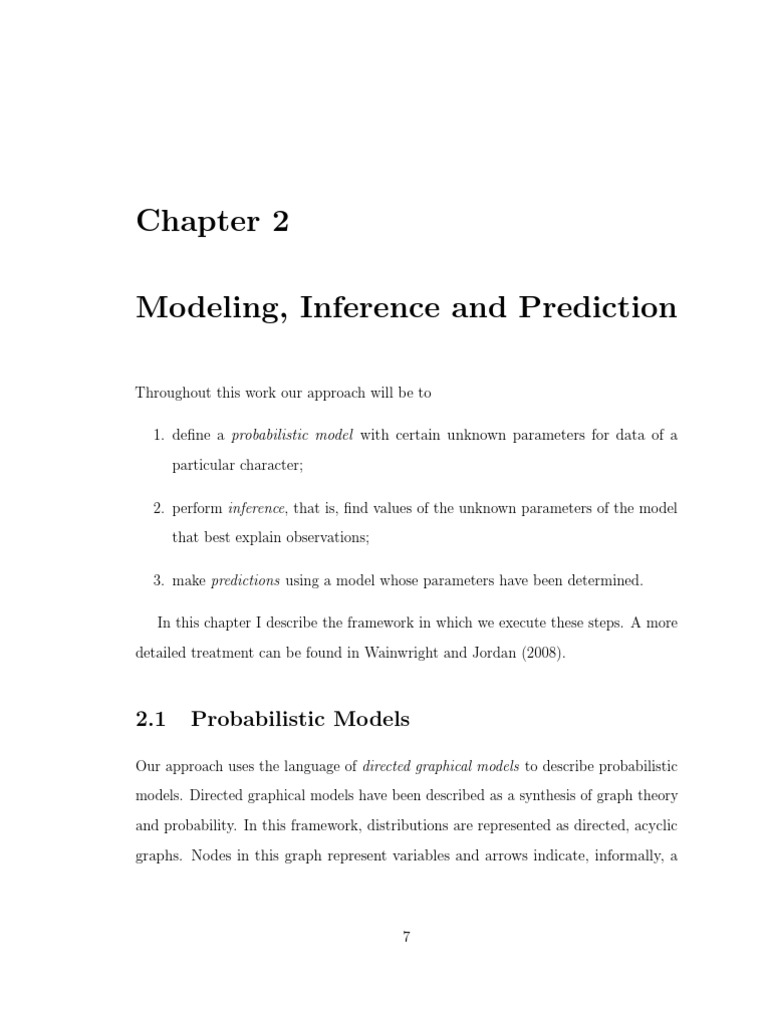 Chapter 2

Modeling, Inference and Prediction

Throughout this work our approach will be to

1. define a probabilistic model with certain unknown parameters for data of a particular character;

2. perform inference, that is, find values of the unknown parameters of the model that best explain observations;

3. make predictions using a model whose parameters have been determined.

In this chapter I describe the framework in which we execute these steps. A more detailed treatment can be found in Wainwright and Jordan (2008).

2.1 Probabilistic Models

Our approach uses the language of directed graphical models to describe probabilistic models. Directed graphical models have been described as a synthesis of graph theory and probability. In this framework, distributions are represented as directed, acyclic graphs. Nodes in this graph represent variables and arrows indicate, informally, a

7